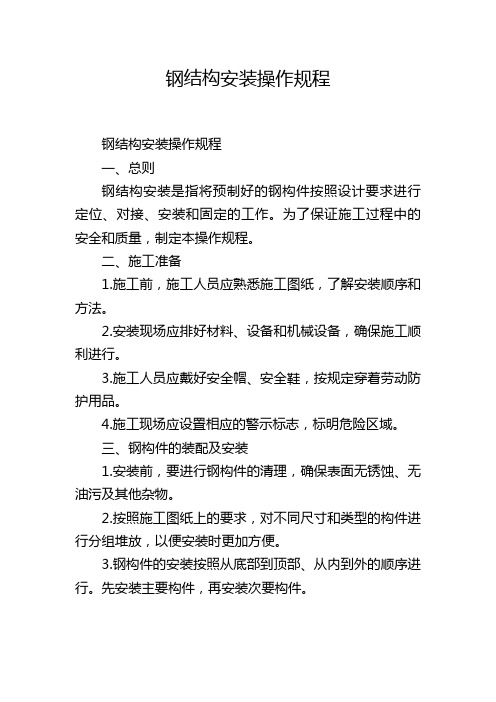 钢结构安装操作规程

钢结构安装操作规程

一、总则

钢结构安装是指将预制好的钢构件按照设计要求进行定位、对接、安装和固定的工作。为了保证施工过程中的安全和质量，制定本操作规程。

二、施工准备

1.施工前，施工人员应熟悉施工图纸，了解安装顺序和方法。

2.安装现场应排好材料、设备和机械设备，确保施工顺利进行。

3.施工人员应戴好安全帽、安全鞋，按规定穿着劳动防护用品。

4.施工现场应设置相应的警示标志，标明危险区域。

三、钢构件的装配及安装

1.安装前，要进行钢构件的清理，确保表面无锈蚀、无油污及其他杂物。

2.按照施工图纸上的要求，对不同尺寸和类型的构件进行分组堆放，以便安装时更加方便。

3.钢构件的安装按照从底部到顶部、从内到外的顺序进行。先安装主要构件，再安装次要构件。